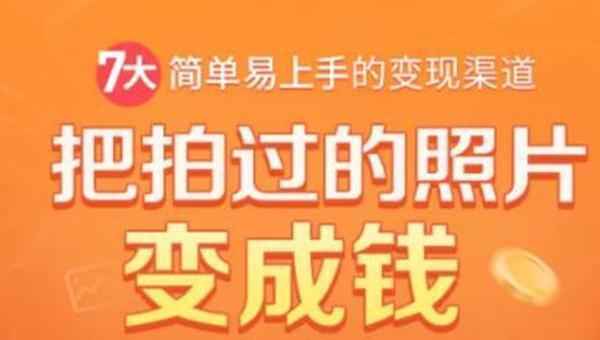 7大 简单易上手的变现渠道

把拍过的照片
变成钱